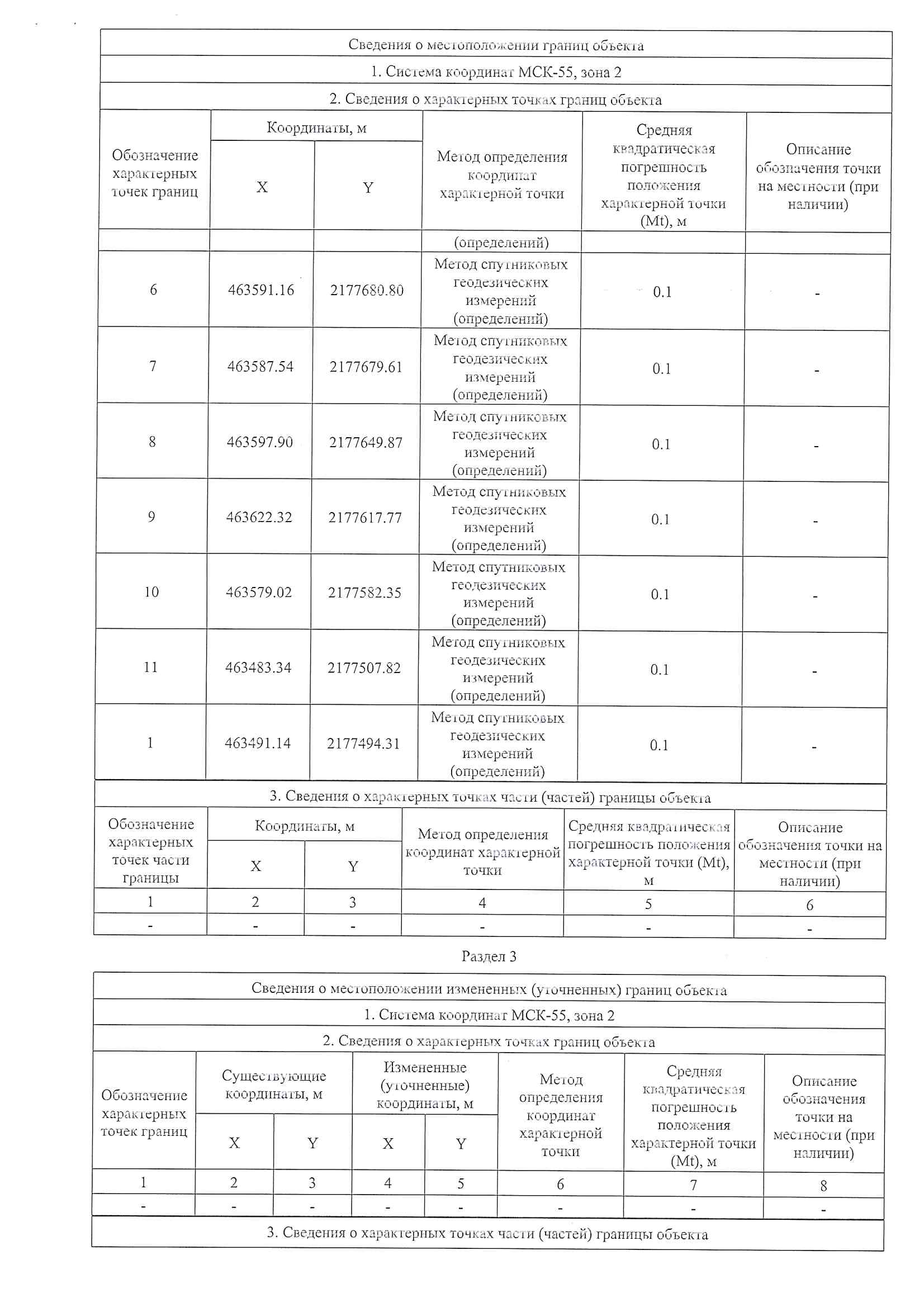 Сведения о местоположении границ объекта

1. Система координат МСК-55, зона 2

2. Сведения о характерных точках границ объекта

| Обозначение характерных точек границ | Координаты, м X | Координаты, м Y | Метод определения координат характерной точки | Средняя квадратическая погрешность положения характерной точки (Mt), м | Описание обозначения точки на местности (при наличии) |
|---|---|---|---|---|---|
| | | | (определений) | | |
| 6 | 463591.16 | 2177680.80 | Метод спутниковых геодезических измерений (определений) | 0.1 | - |
| 7 | 463587.54 | 2177679.61 | Метод спутниковых геодезических измерений (определений) | 0.1 | - |
| 8 | 463597.90 | 2177649.87 | Метод спутниковых геодезических измерений (определений) | 0.1 | - |
| 9 | 463622.32 | 2177617.77 | Метод спутниковых геодезических измерений (определений) | 0.1 | - |
| 10 | 463579.02 | 2177582.35 | Метод спутниковых геодезических измерений (определений) | 0.1 | - |
| 11 | 463483.34 | 2177507.82 | Метод спутниковых геодезических измерений (определений) | 0.1 | - |
| 1 | 463491.14 | 2177494.31 | Метод спутниковых геодезических измерений (определений) | 0.1 | - |

3. Сведения о характерных точках части (частей) границы объекта

| Обозначение характерных точек части границы | Координаты, м X | Координаты, м Y | Метод определения координат характерной точки | Средняя квадратическая погрешность положения характерной точки (Mt), м | Описание обозначения точки на местности (при наличии) |
|---|---|---|---|---|---|
| 1 | 2 | 3 | 4 | 5 | 6 |
| - | - | - | - | - | - |

Раздел 3

Сведения о местоположении измененных (уточненных) границ объекта

1. Система координат МСК-55, зона 2

2. Сведения о характерных точках границ объекта

| Обозначение характерных точек границ | Существующие координаты, м X | Существующие координаты, м Y | Измененные (уточненные) координаты, м X | Измененные (уточненные) координаты, м Y | Метод определения координат характерной точки | Средняя квадратическая погрешность положения характерной точки (Mt), м | Описание обозначения точки на местности (при наличии) |
|---|---|---|---|---|---|---|---|
| 1 | 2 | 3 | 4 | 5 | 6 | 7 | 8 |
| - | - | - | - | - | - | - | - |

3. Сведения о характерных точках части (частей) границы объекта